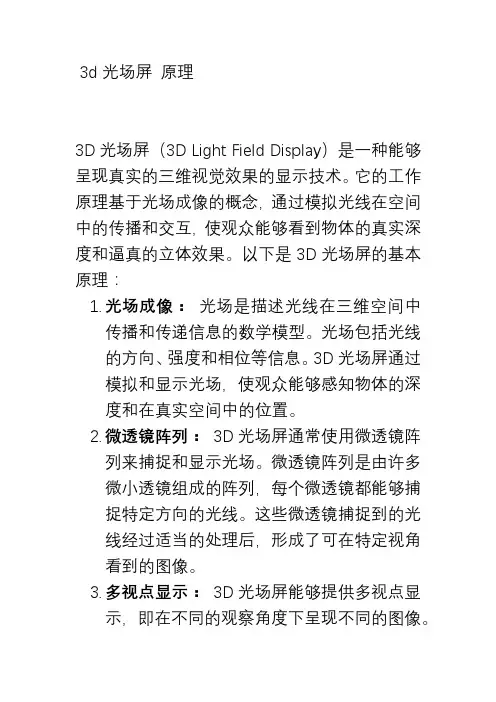 3d 光场屏 原理

3D 光场屏（3D Light Field Display）是一种能够呈现真实的三维视觉效果的显示技术。它的工作原理基于光场成像的概念，通过模拟光线在空间中的传播和交互，使观众能够看到物体的真实深度和逼真的立体效果。以下是 3D 光场屏的基本原理：

1. 光场成像： 光场是描述光线在三维空间中传播和传递信息的数学模型。光场包括光线的方向、强度和相位等信息。3D 光场屏通过模拟和显示光场，使观众能够感知物体的深度和在真实空间中的位置。
2. 微透镜阵列： 3D 光场屏通常使用微透镜阵列来捕捉和显示光场。微透镜阵列是由许多微小透镜组成的阵列，每个微透镜都能够捕捉特定方向的光线。这些微透镜捕捉到的光线经过适当的处理后，形成了可在特定视角看到的图像。
3. 多视点显示： 3D 光场屏能够提供多视点显示，即在不同的观察角度下呈现不同的图像。